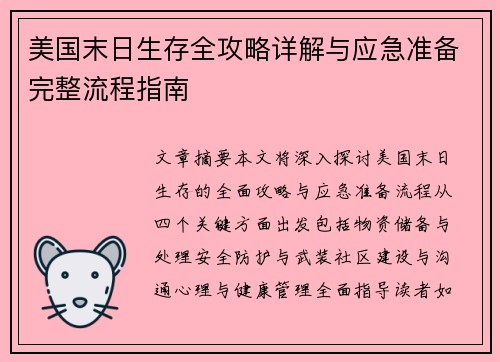 美国末日生存全攻略详解与应急准备完整流程指南

文章摘要本文将深入探讨美国末日生存的全面攻略与应急准备流程从四个关键方面出发包括物资储备与处理安全防护与武装社区建设与沟通心理与健康管理全面指导读者如